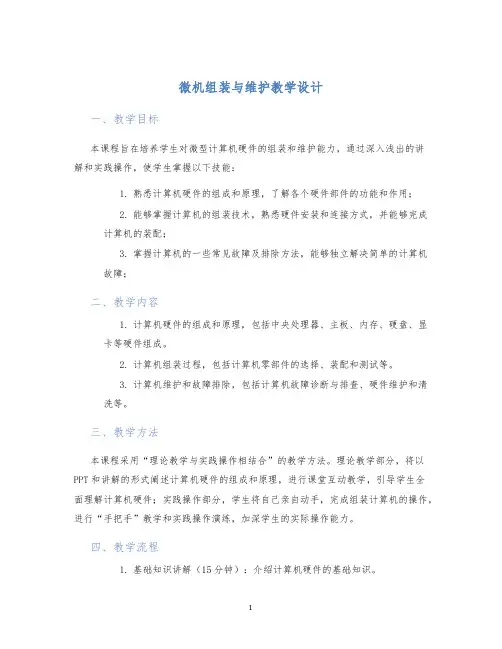 微机组装与维护教学设计

一、教学目标

本课程旨在培养学生对微型计算机硬件的组装和维护能力，通过深入浅出的讲解和实践操作，使学生掌握以下技能：

1. 熟悉计算机硬件的组成和原理，了解各个硬件部件的功能和作用；

2. 能够掌握计算机的组装技术，熟悉硬件安装和连接方式，并能够完成计算机的装配；

3. 掌握计算机的一些常见故障及排除方法，能够独立解决简单的计算机故障；

二、教学内容

1. 计算机硬件的组成和原理，包括中央处理器、主板、内存、硬盘、显卡等硬件组成。

2. 计算机组装过程，包括计算机零部件的选择、装配和测试等。

3. 计算机维护和故障排除，包括计算机故障诊断与排查、硬件维护和清洗等。

三、教学方法

本课程采用“理论教学与实践操作相结合”的教学方法。理论教学部分，将以PPT和讲解的形式阐述计算机硬件的组成和原理，进行课堂互动教学，引导学生全面理解计算机硬件；实践操作部分，学生将自己亲自动手，完成组装计算机的操作，进行“手把手”教学和实践操作演练，加深学生的实际操作能力。

四、教学流程

1. 基础知识讲解（15分钟）：介绍计算机硬件的基础知识。

1